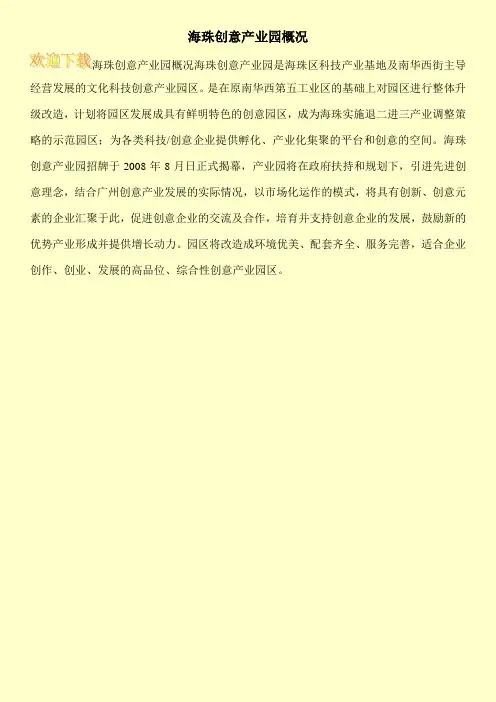 海珠创意产业园概况

欢迎下载海珠创意产业园概况海珠创意产业园是海珠区科技产业基地及南华西街主导经营发展的文化科技创意产业园区。是在原南华西第五工业区的基础上对园区进行整体升级改造，计划将园区发展成具有鲜明特色的创意园区，成为海珠实施退二进三产业调整策略的示范园区；为各类科技/创意企业提供孵化、产业化集聚的平台和创意的空间。海珠创意产业园招牌于2008年8月日正式揭幕，产业园将在政府扶持和规划下，引进先进创意理念，结合广州创意产业发展的实际情况，以市场化运作的模式，将具有创新、创意元素的企业汇聚于此，促进创意企业的交流及合作，培育并支持创意企业的发展，鼓励新的优势产业形成并提供增长动力。园区将改造成环境优美、配套齐全、服务完善，适合企业创作、创业、发展的高品位、综合性创意产业园区。